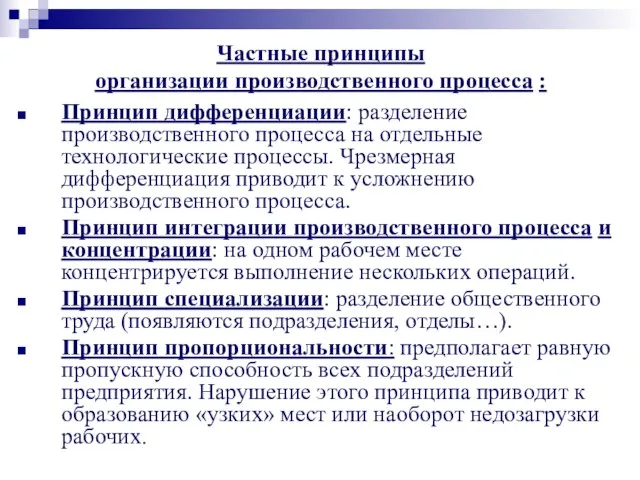 Частные принципы организации производственного процесса :

Принцип дифференциации: разделение производственного процесса на отдельные технологические процессы. Чрезмерная дифференциация приводит к усложнению производственного процесса.

Принцип интеграции производственного процесса и концентрации: на одном рабочем месте концентрируется выполнение нескольких операций.

Принцип специализации: разделение общественного труда (появляются подразделения, отделы…).

Принцип пропорциональности: предполагает равную пропускную способность всех подразделений предприятия. Нарушение этого принципа приводит к образованию «узких» мест или наоборот недозагрузки рабочих.